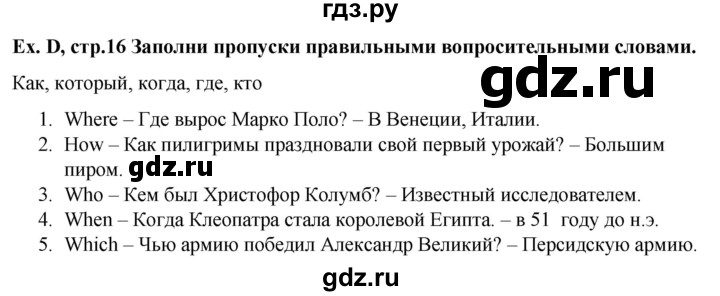 гдз.ру

Ex. D, стр.16 Заполни пропуски правильными вопросительными словами.

gdz.ru

Как, который, когда, где, кто

1. Where – Где вырос Марко Поло? – В Венеции, Италии.
2. How – Как пилигримы праздновали свой первый урожай? – Большим пиром. gdz.ru
3. Who – Кем был Христофор Колумб? – Известный исследователем.
4. When – Когда Клеопатра стала королевой Египта. – в 51 году до н.э.
5. Which – Чью армию победил Александр Великий? – Персидскую армию.

gdz.ru